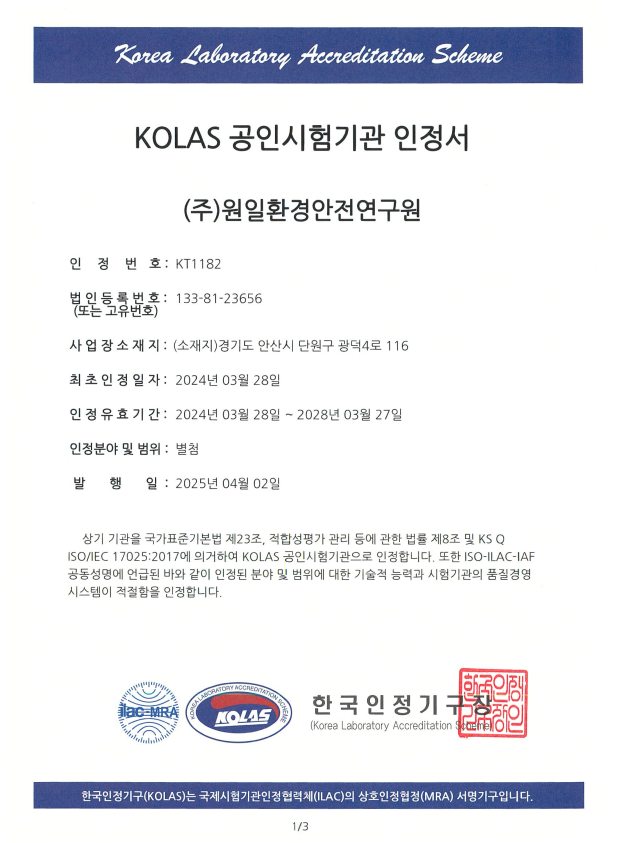 Korea Laboratory Accreditation Scheme

KOLAS 공인시험기관 인정서

(주)원일환경안전연구원

인 정 번 호 : KT1182

법인등록번호 : 133-81-23656
(또는 고유번호)

사업장소재지 : (소재지)경기도 안산시 단원구 광덕4로 116

최초인정일자 : 2024년 03월 28일

인정유효기간 : 2024년 03월 28일 ~ 2028년 03월 27일

인정분야 및 범위 : 별첨

발 행 일 : 2025년 04월 02일

상기 기관을 국가표준기본법 제23조, 적합성평가 관리 등에 관한 법률 제8조 및 KS Q ISO/IEC 17025:2017에 의거하여 KOLAS 공인시험기관으로 인정합니다. 또한 ISO-ILAC-IAF 공동성명에 언급된 바와 같이 인정된 분야 및 범위에 대한 기술적 능력과 시험기관의 품질경영 시스템이 적절함을 인정합니다.

ilac-MRA

KOREA LABORATORY ACCREDITATION SCHEME KOLAS

한국인정기구장
(Korea Laboratory Accreditation Scheme)

한국인정기구(KOLAS)는 국제시험기관인정협력체(ILAC)의 상호인정협정(MRA) 서명기구입니다.

1/3